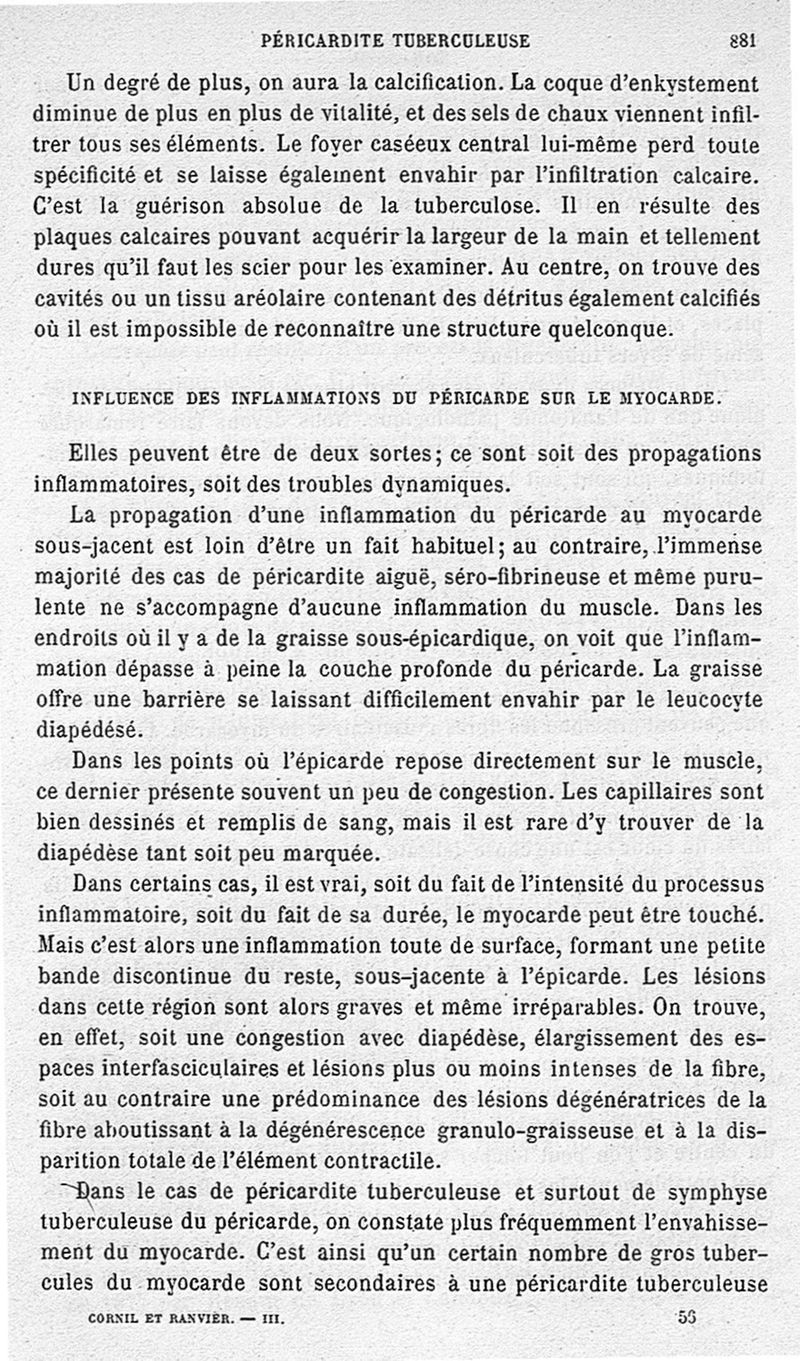 PÉRICARDITE TUBERCULEUSE 881

Un degré de plus, on aura la calcification. La coque d'enkystement diminue de plus en plus de vitalité, et des sels de chaux viennent infiltrer tous ses éléments. Le foyer caséeux central lui-même perd toute spécificité et se laisse également envahir par l'infiltration calcaire. C'est la guérison absolue de la tuberculose. Il en résulte des plaques calcaires pouvant acquérir la largeur de la main et tellement dures qu'il faut les scier pour les examiner. Au centre, on trouve des cavités ou un tissu aréolaire contenant des détritus également calcifiés où il est impossible de reconnaître une structure quelconque.

INFLUENCE DES INFLAMMATIONS DU PÉRICARDE SUR LE MYOCARDE.

Elles peuvent être de deux sortes; ce sont soit des propagations inflammatoires, soit des troubles dynamiques.

La propagation d'une inflammation du péricarde au myocarde sous-jacent est loin d'être un fait habituel; au contraire, l'immense majorité des cas de péricardite aiguë, séro-fibrineuse et même purulente ne s'accompagne d'aucune inflammation du muscle. Dans les endroits où il y a de la graisse sous-épicardique, on voit que l'inflammation dépasse à peine la couche profonde du péricarde. La graisse offre une barrière se laissant difficilement envahir par le leucocyte diapédésé.

Dans les points où l'épicarde repose directement sur le muscle, ce dernier présente souvent un peu de congestion. Les capillaires sont bien dessinés et remplis de sang, mais il est rare d'y trouver de la diapédèse tant soit peu marquée.

Dans certains cas, il est vrai, soit du fait de l'intensité du processus inflammatoire, soit du fait de sa durée, le myocarde peut être touché. Mais c'est alors une inflammation toute de surface, formant une petite bande discontinue du reste, sous-jacente à l'épicarde. Les lésions dans cette région sont alors graves et même irréparables. On trouve, en effet, soit une congestion avec diapédèse, élargissement des espaces interfasciculaires et lésions plus ou moins intenses de la fibre, soit au contraire une prédominance des lésions dégénératrices de la fibre aboutissant à la dégénérescence granulo-graisseuse et à la disparition totale de l'élément contractile.

Dans le cas de péricardite tuberculeuse et surtout de symphyse tuberculeuse du péricarde, on constate plus fréquemment l'envahissement du myocarde. C'est ainsi qu'un certain nombre de gros tubercules du myocarde sont secondaires à une péricardite tuberculeuse

CORNIL ET RANVIER. — III. 56